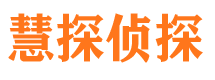 慧探侦探